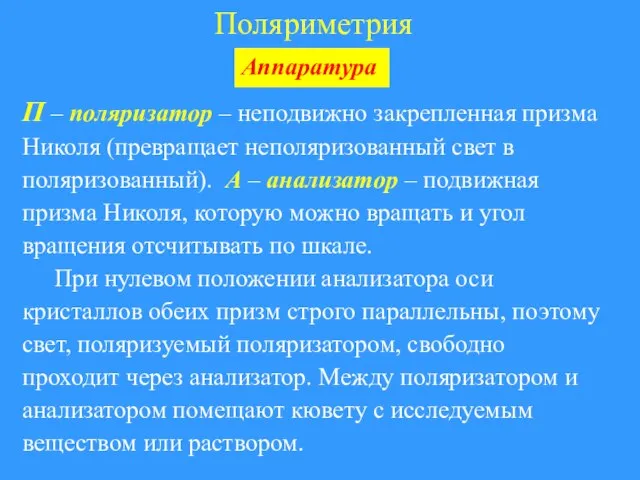 Поляриметрия

Аппаратура

П – поляризатор – неподвижно закрепленная призма Николя (превращает неполяризованный свет в поляризованный). А – анализатор – подвижная призма Николя, которую можно вращать и угол вращения отсчитывать по шкале.

При нулевом положении анализатора оси кристаллов обеих призм строго параллельны, поэтому свет, поляризуемый поляризатором, свободно проходит через анализатор. Между поляризатором и анализатором помещают кювету с исследуемым веществом или раствором.